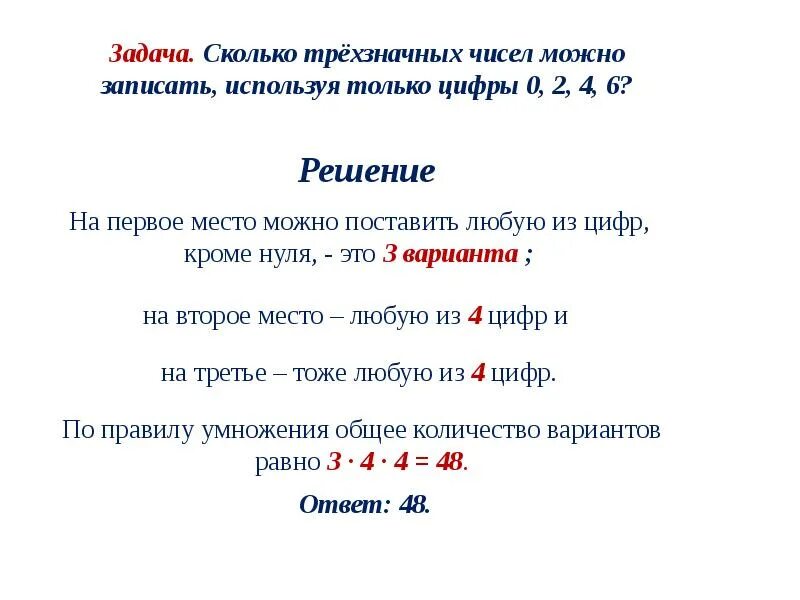 Задача. Сколько трёхзначных чисел можно записать, используя только цифры 0, 2, 4, 6?

Решение

На первое место можно поставить любую из цифр, кроме нуля, - это 3 варианта ;

на второе место – любую из 4 цифр и

на третье – тоже любую из 4 цифр.

По правилу умножения общее количество вариантов равно $3 \cdot 4 \cdot 4 = 48$.

Ответ: 48.